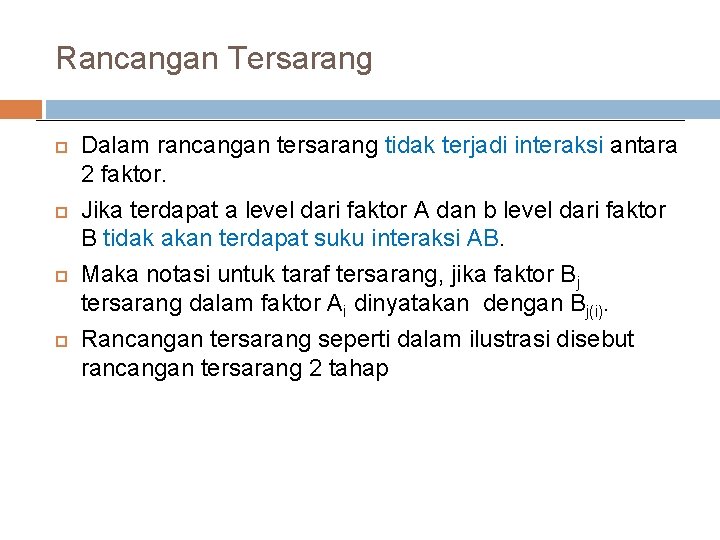 Rancangan Tersarang

Dalam rancangan tersarang tidak terjadi interaksi antara 2 faktor.

Jika terdapat a level dari faktor A dan b level dari faktor B tidak akan terdapat suku interaksi AB.

Maka notasi untuk taraf tersarang, jika faktor $B_j$ tersarang dalam faktor $A_i$ dinyatakan dengan $B_{j(i)}$.

Rancangan tersarang seperti dalam ilustrasi disebut rancangan tersarang 2 tahap